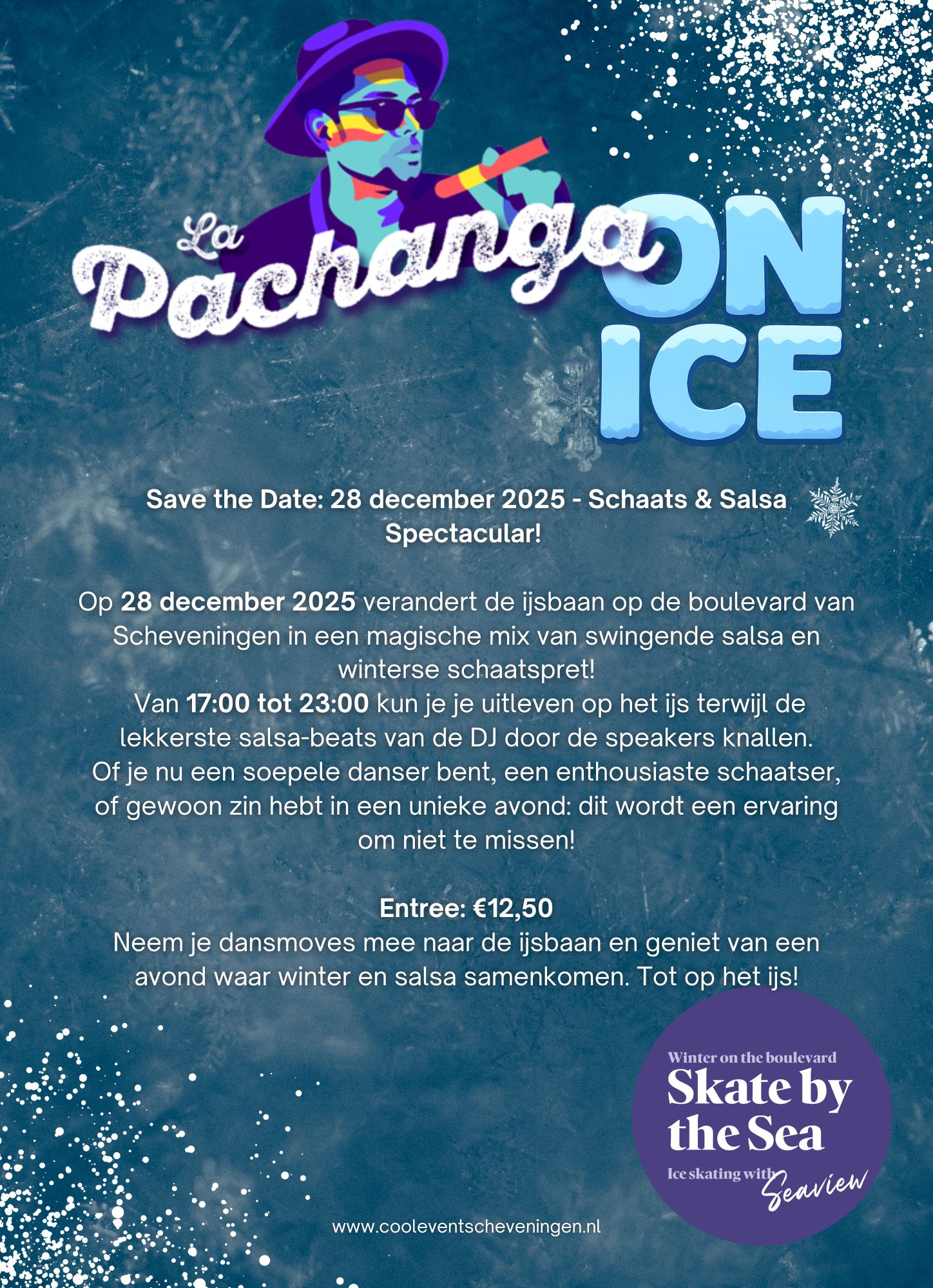 La Pachanga ON ICE

Save the Date: 28 december 2025 - Schaats & Salsa Spectacular!

Op 28 december 2025 verandert de ijsbaan op de boulevard van Scheveningen in een magische mix van swingende salsa en winterse schaatspret!
Van 17:00 tot 23:00 kun je je uitleven op het ijs terwijl de lekkerste salsa-beats van de DJ door de speakers knallen.
Of je nu een soepele danser bent, een enthousiaste schaatser, of gewoon zin hebt in een unieke avond: dit wordt een ervaring om niet te missen!

Entree: €12,50
Neem je dansmoves mee naar de ijsbaan en geniet van een avond waar winter en salsa samenkomen. Tot op het ijs!

Winter on the boulevard
Skate by the Sea
Ice skating with Seaview

www.cooleventscheveningen.nl